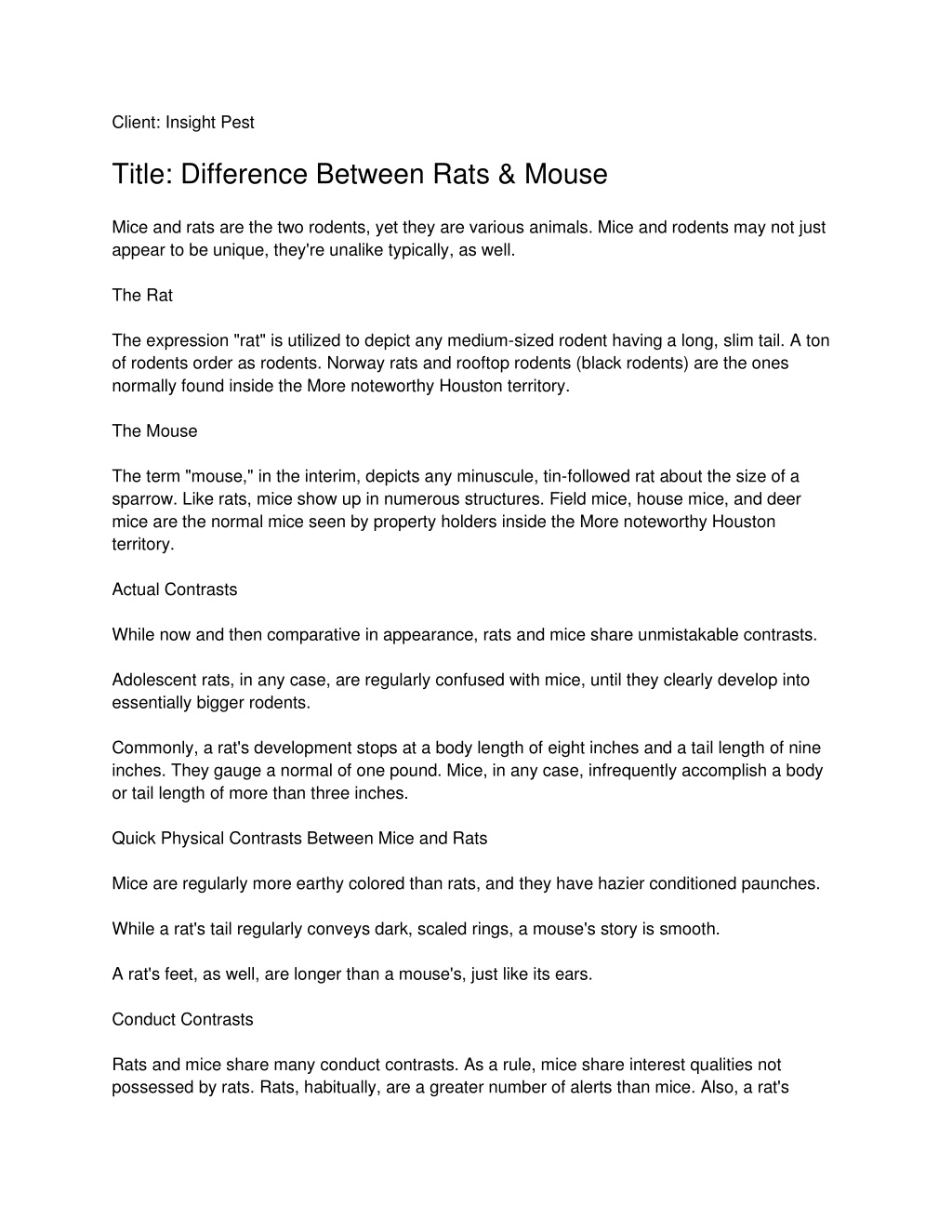 Client: Insight Pest

Title: Difference Between Rats & Mouse

Mice and rats are the two rodents, yet they are various animals. Mice and rodents may not just appear to be unique, they're unalike typically, as well.

The Rat

The expression "rat" is utilized to depict any medium-sized rodent having a long, slim tail. A ton of rodents order as rodents. Norway rats and rooftop rodents (black rodents) are the ones normally found inside the More noteworthy Houston territory.

The Mouse

The term "mouse," in the interim, depicts any minuscule, tin-followed rat about the size of a sparrow. Like rats, mice show up in numerous structures. Field mice, house mice, and deer mice are the normal mice seen by property holders inside the More noteworthy Houston territory.

Actual Contrasts

While now and then comparative in appearance, rats and mice share unmistakable contrasts.

Adolescent rats, in any case, are regularly confused with mice, until they clearly develop into essentially bigger rodents.

Commonly, a rat's development stops at a body length of eight inches and a tail length of nine inches. They gauge a normal of one pound. Mice, in any case, infrequently accomplish a body or tail length of more than three inches.

Quick Physical Contrasts Between Mice and Rats

Mice are regularly more earthy colored than rats, and they have hazier conditioned paunches.

While a rat's tail regularly conveys dark, scaled rings, a mouse's story is smooth.

A rat's feet, as well, are longer than a mouse's, just like its ears.

Conduct Contrasts

Rats and mice share many conduct contrasts. As a rule, mice share interest qualities not possessed by rats. Rats, habitually, are a greater number of alerts than mice. Also, a rat's